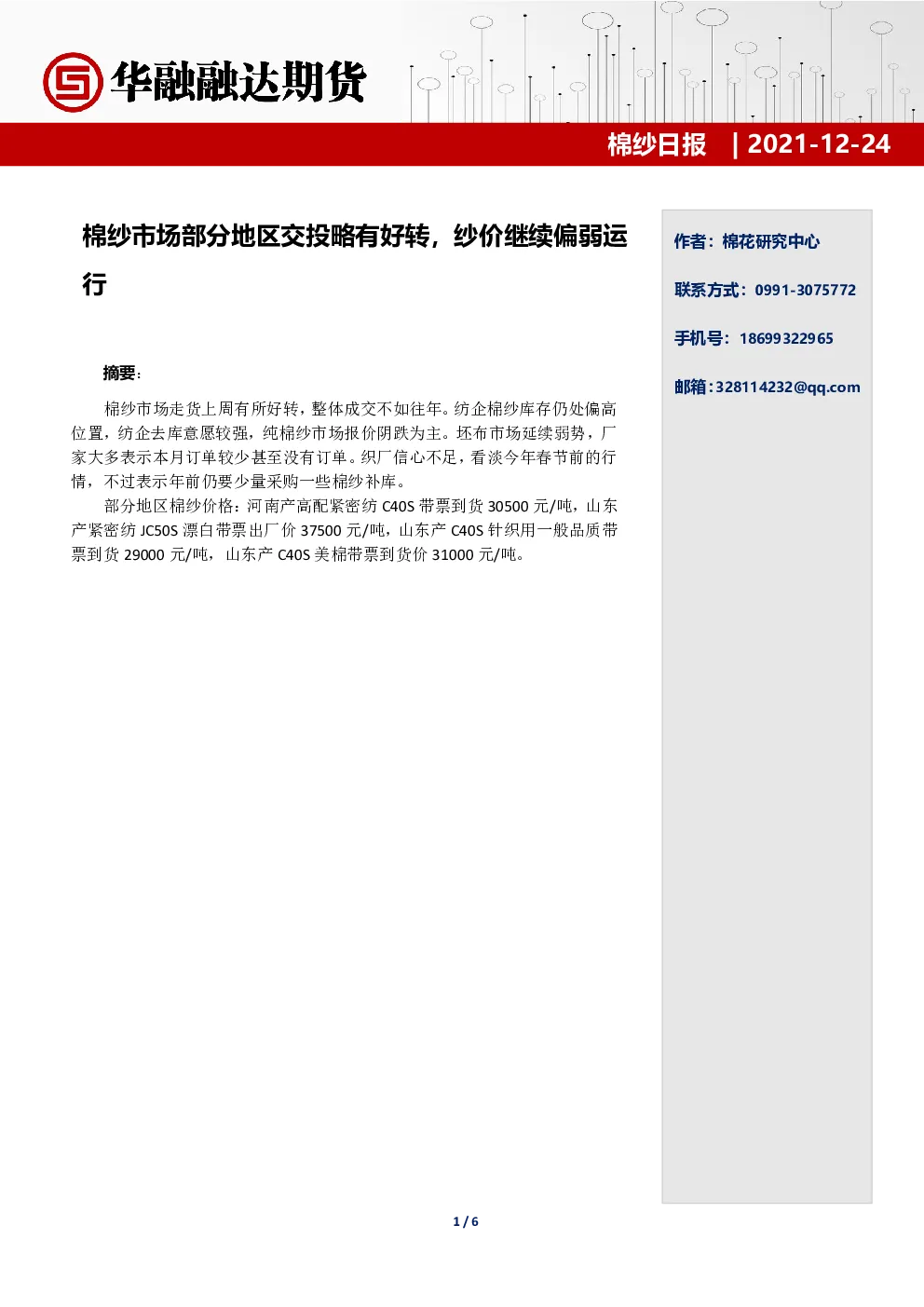 华融融达期货

棉纱日报 | 2021-12-24

棉纱市场部分地区交投略有好转，纱价继续偏弱运行

摘要：

棉纱市场走货上周有所好转，整体成交不如往年。纺企棉纱库存仍处偏高位置，纺企去库意愿较强，纯棉纱市场报价阴跌为主。坯布市场延续弱势，厂家大多表示本月订单较少甚至没有订单。织厂信心不足，看淡今年春节前的行情，不过表示年前仍要少量采购一些棉纱补库。

部分地区棉纱价格：河南产高配紧密纺 C40S 带票到货 30500 元/吨，山东产紧密纺 JC50S 漂白带票出厂价 37500 元/吨，山东产 C40S 针织用一般品质带票到货 29000 元/吨，山东产 C40S 美棉带票到货价 31000 元/吨。

作者：棉花研究中心

联系方式：0991-3075772

手机号：18699322965

邮箱:328114232@qq.com

1 / 6